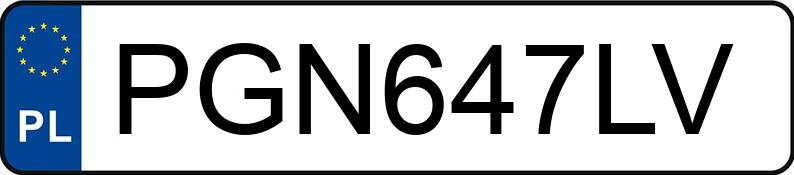 PL
PGN647LV